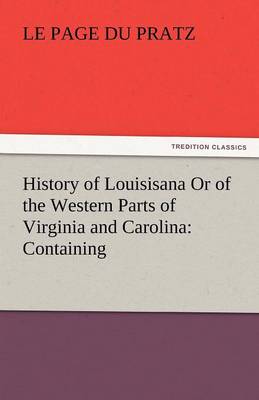 LE PAGE DU PRATZ

TREDITION CLASSICS

History of Louisisana Or of the Western Parts of Virginia and Carolina: Containing